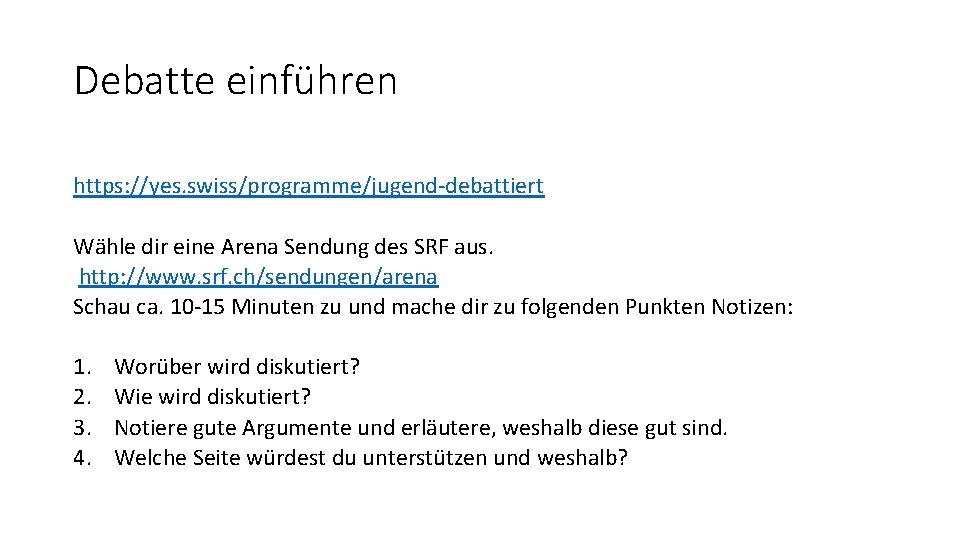 Debatte einführen

https://yes.swiss/programme/jugend-debattiert

Wähle dir eine Arena Sendung des SRF aus.
http://www.srf.ch/sendungen/arena
Schau ca. 10-15 Minuten zu und mache dir zu folgenden Punkten Notizen:

1. Worüber wird diskutiert?
2. Wie wird diskutiert?
3. Notiere gute Argumente und erläutere, weshalb diese gut sind.
4. Welche Seite würdest du unterstützen und weshalb?